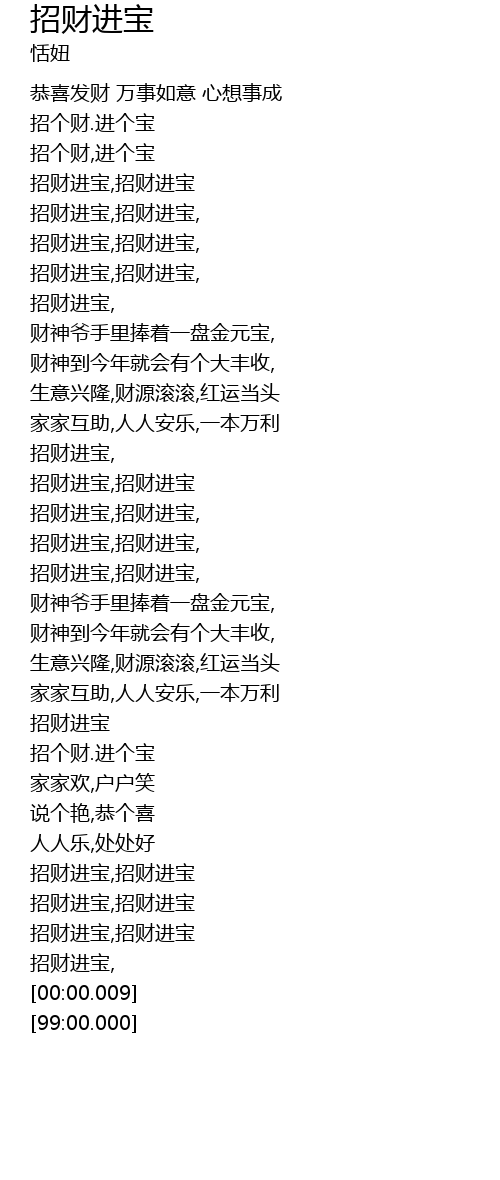 招财进宝
恬妞

恭喜发财 万事如意 心想事成
招个财.进个宝
招个财,进个宝
招财进宝,招财进宝
招财进宝,招财进宝,
招财进宝,招财进宝,
招财进宝,招财进宝,
招财进宝,
财神爷手里捧着一盘金元宝,
财神到今年就会有个大丰收,
生意兴隆,财源滚滚,红运当头
家家互助,人人安乐,一本万利
招财进宝,
招财进宝,招财进宝
招财进宝,招财进宝,
招财进宝,招财进宝,
招财进宝,招财进宝,
财神爷手里捧着一盘金元宝,
财神到今年就会有个大丰收,
生意兴隆,财源滚滚,红运当头
家家互助,人人安乐,一本万利
招财进宝
招个财.进个宝
家家欢,户户笑
说个艳,恭个喜
人人乐,处处好
招财进宝,招财进宝
招财进宝,招财进宝
招财进宝,招财进宝
招财进宝,
[00:00.009]
[99:00.000]